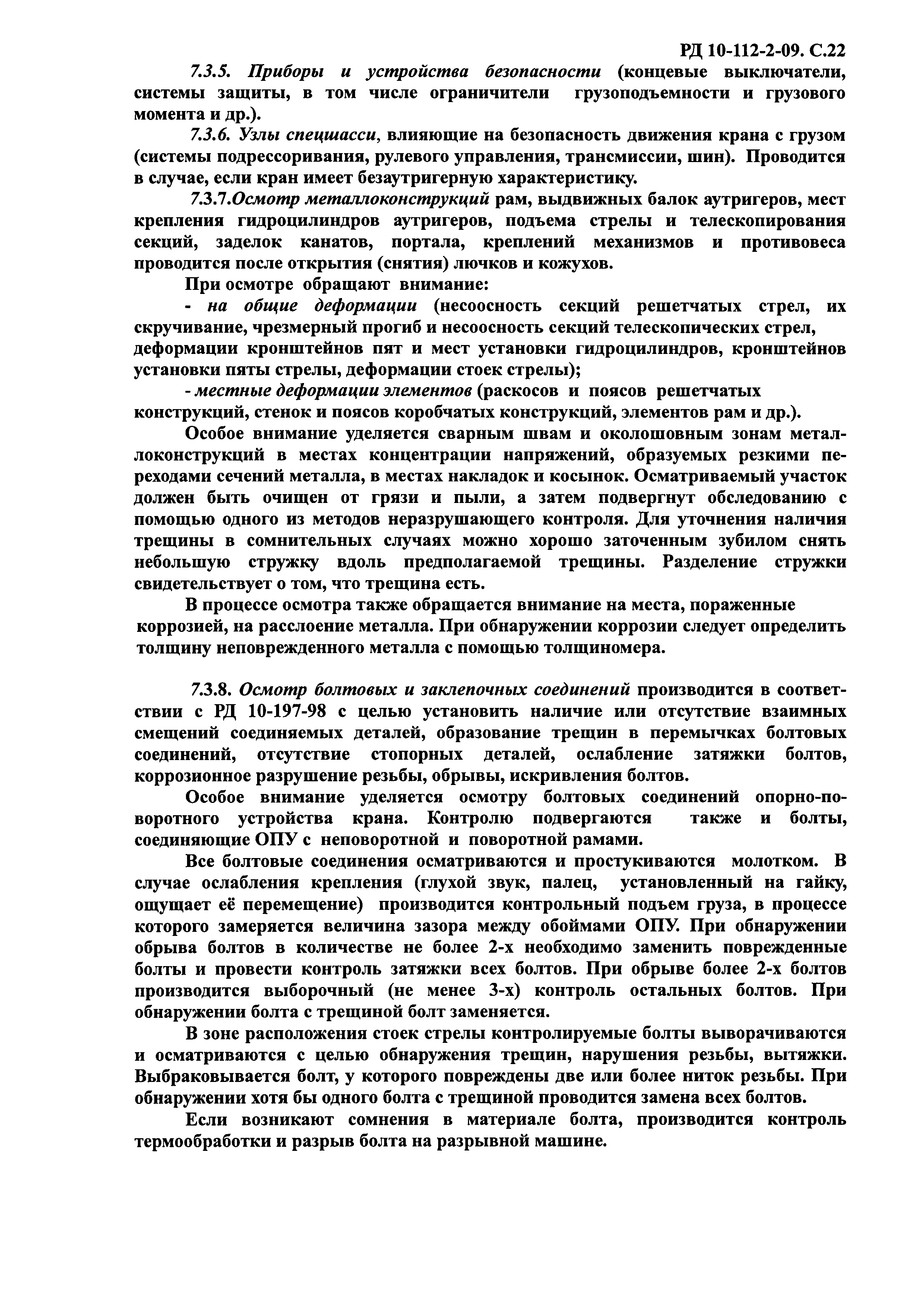 РД 10-112-2-09. С.22

7.3.5. Приборы и устройства безопасности (концевые выключатели, системы защиты, в том числе ограничители грузоподъемности и грузового момента и др.).

7.3.6. Узлы спецшасси, влияющие на безопасность движения крана с грузом (системы подрессоривания, рулевого управления, трансмиссии, шин). Проводится в случае, если кран имеет безаутригерную характеристику.

7.3.7.Осмотр металлоконструкций рам, выдвижных балок аутригеров, мест крепления гидроцилиндров аутригеров, подъема стрелы и телескопирования секций, заделок канатов, портала, креплений механизмов и противовеса проводится после открытия (снятия) лючков и кожухов.

При осмотре обращают внимание:

- на общие деформации (несоосность секций решетчатых стрел, их скручивание, чрезмерный прогиб и несоосность секций телескопических стрел, деформации кронштейнов пят и мест установки гидроцилиндров, кронштейнов установки пяты стрелы, деформации стоек стрелы);

- местные деформации элементов (раскосов и поясов решетчатых конструкций, стенок и поясов коробчатых конструкций, элементов рам и др.).

Особое внимание уделяется сварным швам и околошовным зонам металлоконструкций в местах концентрации напряжений, образуемых резкими переходами сечений металла, в местах накладок и косынок. Осматриваемый участок должен быть очищен от грязи и пыли, а затем подвергнут обследованию с помощью одного из методов неразрушающего контроля. Для уточнения наличия трещины в сомнительных случаях можно хорошо заточенным зубилом снять небольшую стружку вдоль предполагаемой трещины. Разделение стружки свидетельствует о том, что трещина есть.

В процессе осмотра также обращается внимание на места, пораженные коррозией, на расслоение металла. При обнаружении коррозии следует определить толщину неповрежденного металла с помощью толщиномера.

7.3.8. Осмотр болтовых и заклепочных соединений производится в соответствии с РД 10-197-98 с целью установить наличие или отсутствие взаимных смещений соединяемых деталей, образование трещин в перемычках болтовых соединений, отсутствие стопорных деталей, ослабление затяжки болтов, коррозионное разрушение резьбы, обрывы, искривления болтов.

Особое внимание уделяется осмотру болтовых соединений опорно-поворотного устройства крана. Контролю подвергаются также и болты, соединяющие ОПУ с неповоротной и поворотной рамами.

Все болтовые соединения осматриваются и простукиваются молотком. В случае ослабления крепления (глухой звук, палец, установленный на гайку, ощущает её перемещение) производится контрольный подъем груза, в процессе которого замеряется величина зазора между обоймами ОПУ. При обнаружении обрыва болтов в количестве не более 2-х необходимо заменить поврежденные болты и провести контроль затяжки всех болтов. При обрыве более 2-х болтов производится выборочный (не менее 3-х) контроль остальных болтов. При обнаружении болта с трещиной болт заменяется.

В зоне расположения стоек стрелы контролируемые болты выворачиваются и осматриваются с целью обнаружения трещин, нарушения резьбы, вытяжки. Выбраковывается болт, у которого повреждены две или более ниток резьбы. При обнаружении хотя бы одного болта с трещиной проводится замена всех болтов.

Если возникают сомнения в материале болта, производится контроль термообработки и разрыв болта на разрывной машине.